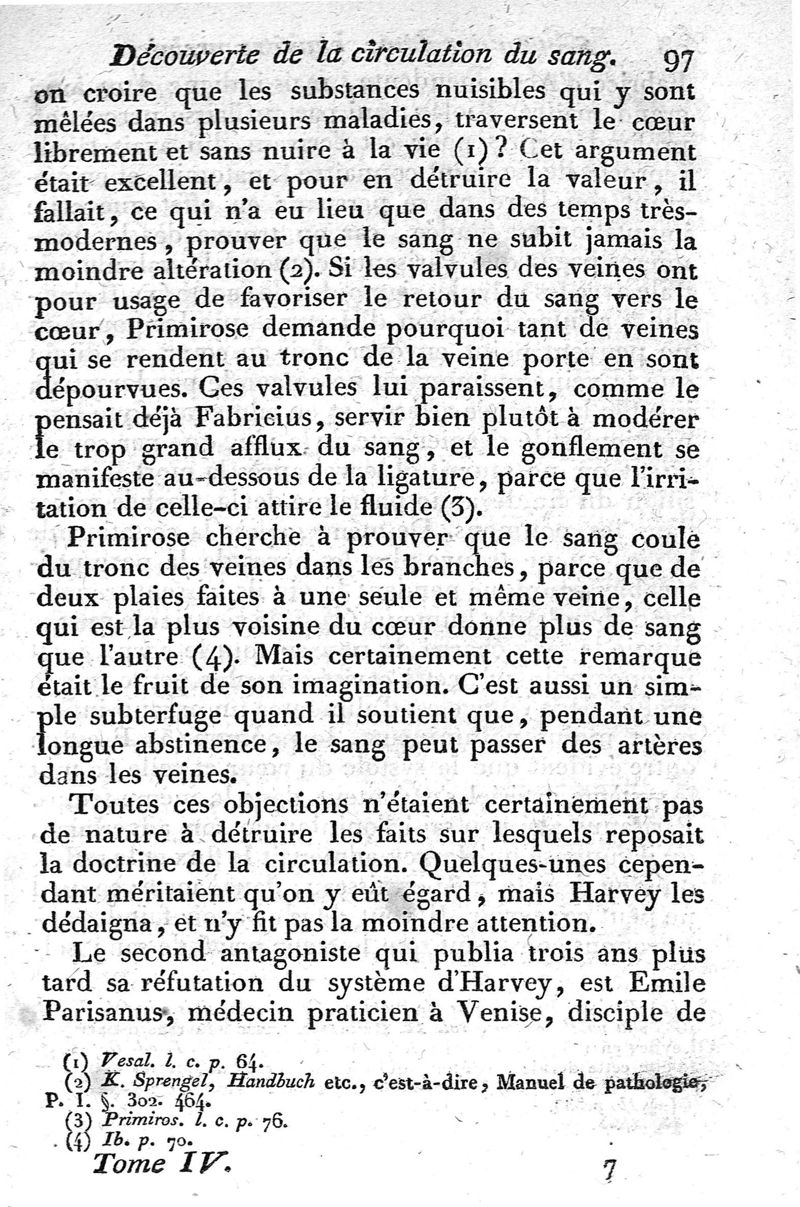 Découverte de la circulation du sang. 97

on croire que les substances nuisibles qui y sont mêlées dans plusieurs maladies, traversent le cœur librement et sans nuire à la vie (1)? Cet argument était excellent, et pour en détruire la valeur, il fallait, ce qui n'a eu lieu que dans des temps très-modernes, prouver que le sang ne subit jamais la moindre altération (2). Si les valvules des veines ont pour usage de favoriser le retour du sang vers le cœur, Primirose demande pourquoi tant de veines qui se rendent au tronc de la veine porte en sont dépourvues. Ces valvules lui paraissent, comme le pensait déjà Fabricius, servir bien plutôt à modérer le trop grand afflux du sang, et le gonflement se manifeste au-dessous de la ligature, parce que l'irritation de celle-ci attire le fluide (3).

Primirose cherche à prouver que le sang coule du tronc des veines dans les branches, parce que de deux plaies faites à une seule et même veine, celle qui est la plus voisine du cœur donne plus de sang que l'autre (4). Mais certainement cette remarque était le fruit de son imagination. C'est aussi un simple subterfuge quand il soutient que, pendant une longue abstinence, le sang peut passer des artères dans les veines.

Toutes ces objections n'étaient certainement pas de nature à détruire les faits sur lesquels reposait la doctrine de la circulation. Quelques-unes cependant méritaient qu'on y eût égard, mais Harvey les dédaigna, et n'y fit pas la moindre attention.

Le second antagoniste qui publia trois ans plus tard sa réfutation du système d'Harvey, est Emile Parisanus, médecin praticien à Venise, disciple de

(1) Vesal. l. c. p. 64.
(2) K. Sprengel, Handbuch etc., c'est-à-dire, Manuel de pathologie, P. I. §. 302. 464.
(3) Primiros. l. c. p. 76.
(4) Ib. p. 70.

Tome IV. 7